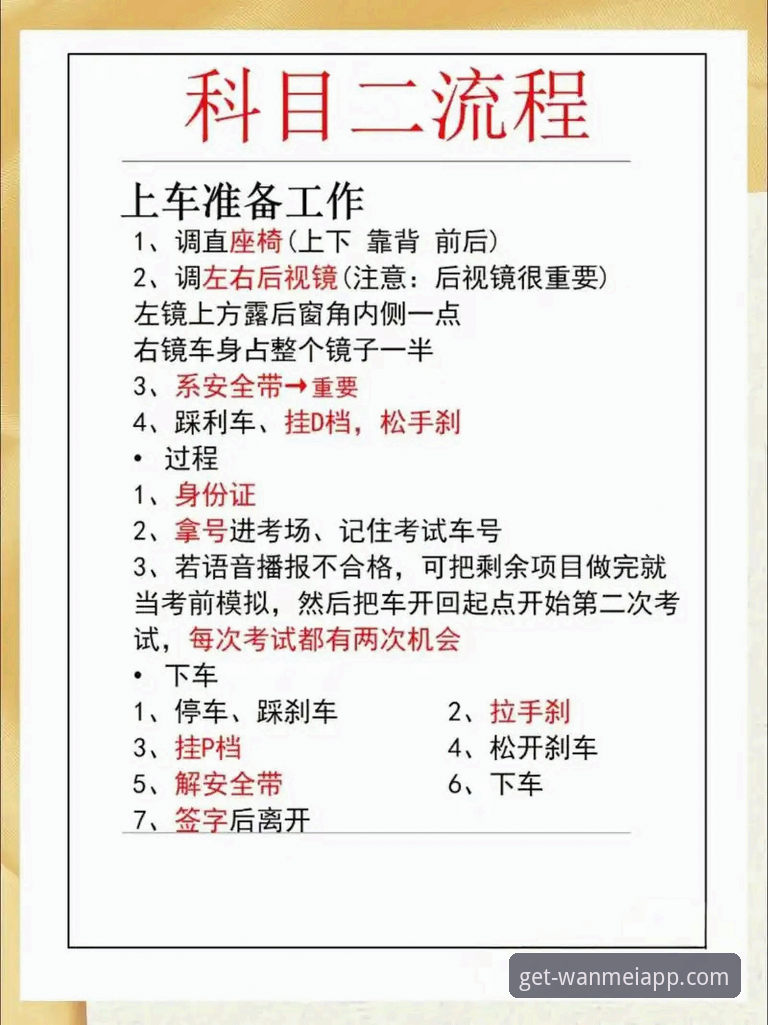 科目二流程

上车准备工作

1、调直座椅(上下 靠背 前后)

2、调左右后视镜(注意：后视镜很重要)

左镜上方露后窗角内侧一点

右镜车身占整个镜子一半

3、系安全带→重要

4、踩利车、挂D档，松手刹

• 过程

1、身份证

2、拿号进考场、记住考试车号

3、若语音播报不合格，可把剩余项目做完就当考前模拟，然后把车开回起点开始第二次考试，每次考试都有两次机会

• 下车

1、停车、踩刹车

2、拉手刹

3、挂P档

4、松开刹车

5、解安全带

6、下车

7、签字后离开

get-wanmeiapp.com